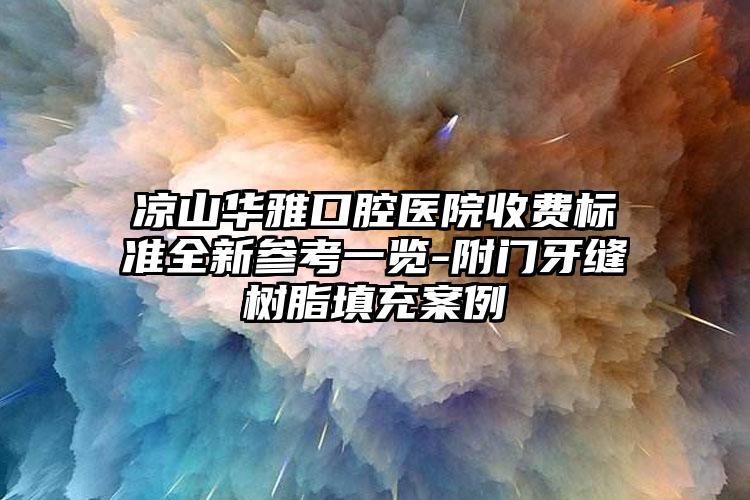 凉山华雅口腔医院收费标准全新参考一览-附门牙缝树脂填充案例